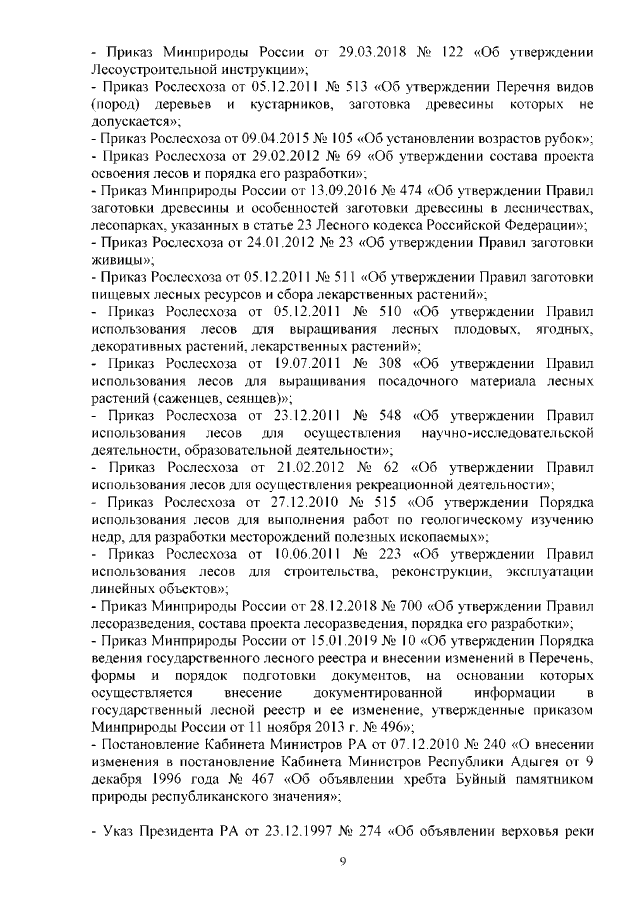 - Приказ Минприроды России от 29.03.2018 № 122 «Об утверждении Лесоустроительной инструкции»;
- Приказ Рослесхоза от 05.12.2011 № 513 «Об утверждении Перечня видов (пород) деревьев и кустарников, заготовка древесины которых не допускается»;
- Приказ Рослесхоза от 09.04.2015 № 105 «Об установлении возрастов рубок»;
- Приказ Рослесхоза от 29.02.2012 № 69 «Об утверждении состава проекта освоения лесов и порядка его разработки»;
- Приказ Минприроды России от 13.09.2016 № 474 «Об утверждении Правил заготовки древесины и особенностей заготовки древесины в лесничествах, лесопарках, указанных в статье 23 Лесного кодекса Российской Федерации»;
- Приказ Рослесхоза от 24.01.2012 № 23 «Об утверждении Правил заготовки живицы»;
- Приказ Рослесхоза от 05.12.2011 № 511 «Об утверждении Правил заготовки пищевых лесных ресурсов и сбора лекарственных растений»;
- Приказ Рослесхоза от 05.12.2011 № 510 «Об утверждении Правил использования лесов для выращивания лесных плодовых, ягодных, декоративных растений, лекарственных растений»;
- Приказ Рослесхоза от 19.07.2011 № 308 «Об утверждении Правил использования лесов для выращивания посадочного материала лесных растений (саженцев, сеянцев)»;
- Приказ Рослесхоза от 23.12.2011 № 548 «Об утверждении Правил использования лесов для осуществления научно-исследовательской деятельности, образовательной деятельности»;
- Приказ Рослесхоза от 21.02.2012 № 62 «Об утверждении Правил использования лесов для осуществления рекреационной деятельности»;
- Приказ Рослесхоза от 27.12.2010 № 515 «Об утверждении Порядка использования лесов для выполнения работ по геологическому изучению недр, для разработки месторождений полезных ископаемых»;
- Приказ Рослесхоза от 10.06.2011 № 223 «Об утверждении Правил использования лесов для строительства, реконструкции, эксплуатации линейных объектов»;
- Приказ Минприроды России от 28.12.2018 № 700 «Об утверждении Правил лесоразведения, состава проекта лесоразведения, порядка его разработки»;
- Приказ Минприроды России от 15.01.2019 № 10 «Об утверждении Порядка ведения государственного лесного реестра и внесении изменений в Перечень, формы и порядок подготовки документов, на основании которых осуществляется внесение документированной информации в государственный лесной реестр и ее изменение, утвержденные приказом Минприроды России от 11 ноября 2013 г. № 496»;
- Постановление Кабинета Министров РА от 07.12.2010 № 240 «О внесении изменения в постановление Кабинета Министров Республики Адыгея от 9 декабря 1996 года № 467 «Об объявлении хребта Буйный памятником природы республиканского значения»;

- Указ Президента РА от 23.12.1997 № 274 «Об объявлении верховья реки

9